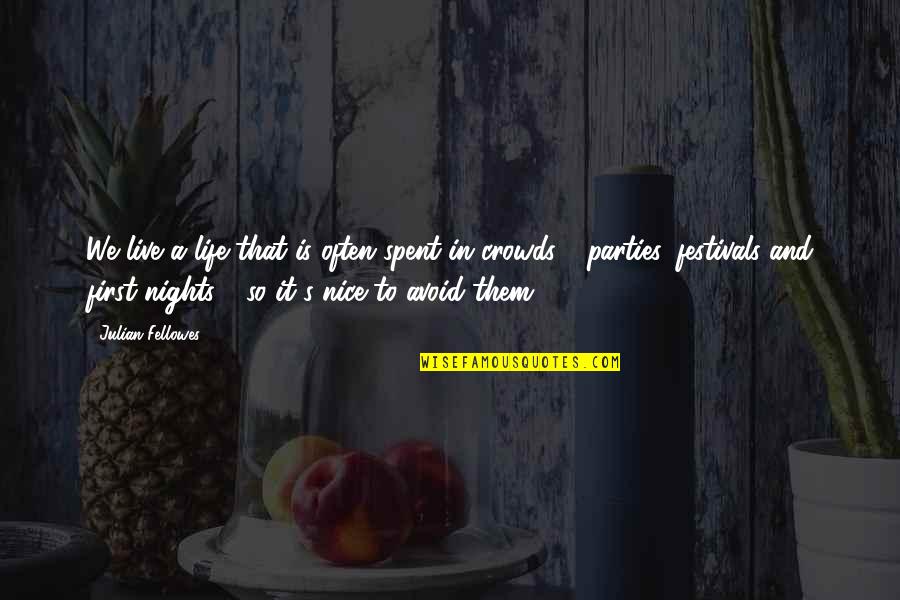 We live a life that is often spent in crowds - parties, festivals and first nights - so it's nice to avoid them.

Julian Fellowes

WISEFAMOUSQUOTES.COM